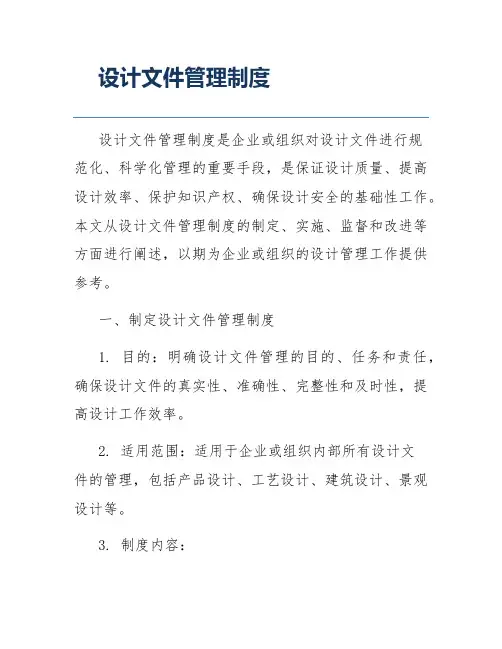 设计文件管理制度

设计文件管理制度是企业或组织对设计文件进行规范化、科学化管理的重要手段，是保证设计质量、提高设计效率、保护知识产权、确保设计安全的基础性工作。本文从设计文件管理制度的制定、实施、监督和改进等方面进行阐述，以期为企业或组织的设计管理工作提供参考。

一、制定设计文件管理制度

1. 目的：明确设计文件管理的目的、任务和责任，确保设计文件的真实性、准确性、完整性和及时性，提高设计工作效率。

2. 适用范围：适用于企业或组织内部所有设计文件的管理，包括产品设计、工艺设计、建筑设计、景观设计等。

3. 制度内容：